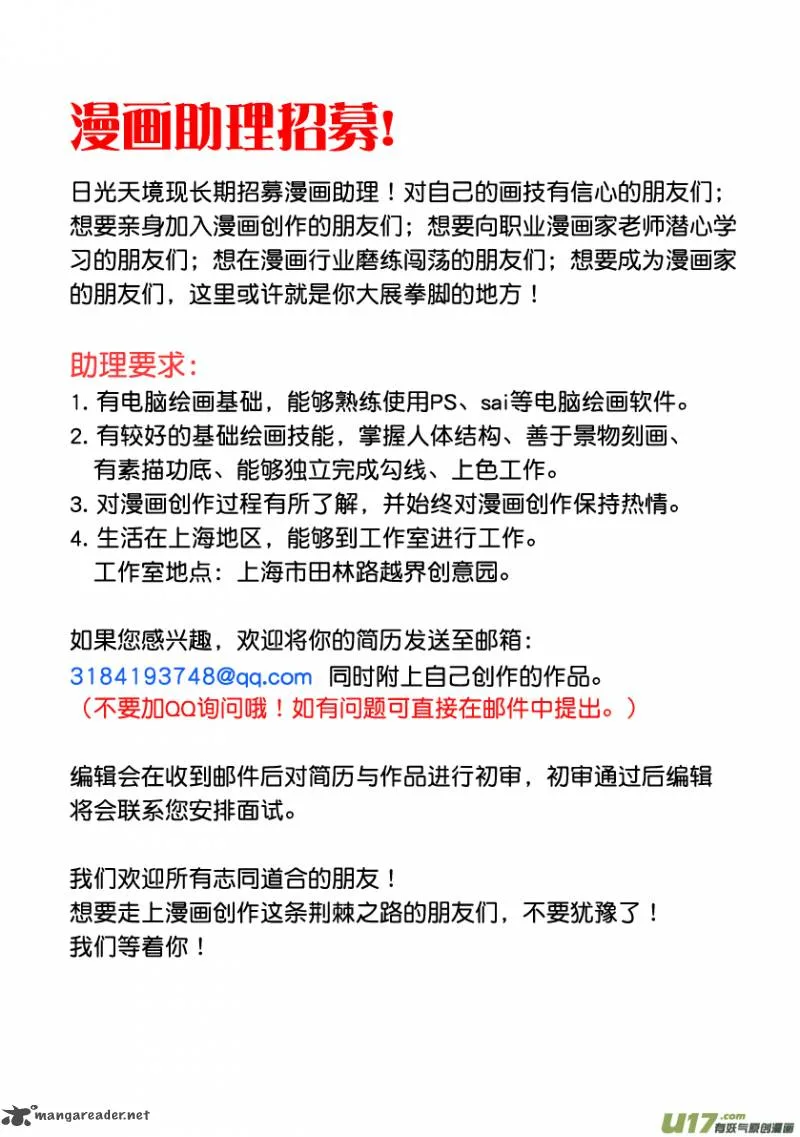 漫画助理招募!

日光天境现长期招募漫画助理！对自己的画技有信心的朋友们；想要亲身加入漫画创作的朋友们；想要向职业漫画家老师潜心学习的朋友们；想在漫画行业磨练闯荡的朋友们；想要成为漫画家的朋友们，这里或许就是你大展拳脚的地方！

助理要求：
1.有电脑绘画基础，能够熟练使用PS、sai等电脑绘画软件。
2.有较好的基础绘画技能，掌握人体结构、善于景物刻画、有素描功底、能够独立完成勾线、上色工作。
3.对漫画创作过程有所了解，并始终对漫画创作保持热情。
4.生活在上海地区，能够到工作室进行工作。
工作室地点：上海市田林路越界创意园。

如果您感兴趣，欢迎将你的简历发送至邮箱：
3184193748@qq.com 同时附上自己创作的作品。
（不要加QQ询问哦！如有问题可直接在邮件中提出。）

编辑会在收到邮件后对简历与作品进行初审，初审通过后编辑将会联系您安排面试。

我们欢迎所有志同道合的朋友！
想要走上漫画创作这条荆棘之路的朋友们，不要犹豫了！
我们等着你！

mangareader.net

U17.com 有妖气原创漫画